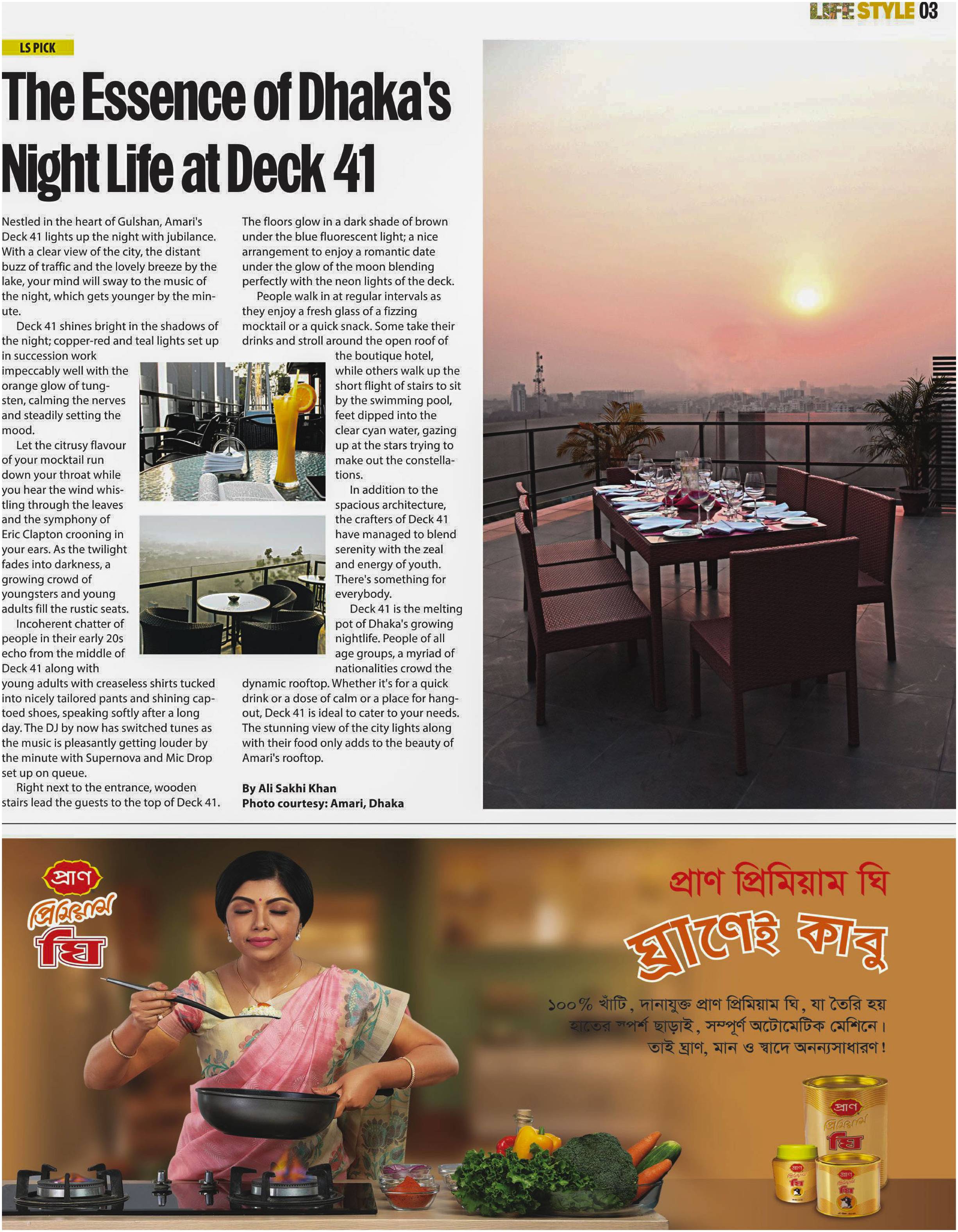 LIFE STYLE 03

LS PICK

The Essence of Dhaka's Night Life at Deck 41

Nestled in the heart of Gulshan, Amari's Deck 41 lights up the night with jubilance. With a clear view of the city, the distant buzz of traffic and the lovely breeze by the lake, your mind will sway to the music of the night, which gets younger by the minute.

Deck 41 shines bright in the shadows of the night; copper-red and teal lights set up in succession work impeccably well with the orange glow of tungsten, calming the nerves and steadily setting the mood.

Let the citrusy flavour of your mocktail run down your throat while you hear the wind whistling through the leaves and the symphony of Eric Clapton crooning in your ears. As the twilight fades into darkness, a growing crowd of youngsters and young adults fill the rustic seats.

Incoherent chatter of people in their early 20s echo from the middle of Deck 41 along with young adults with creaseless shirts tucked into nicely tailored pants and shining cap-toed shoes, speaking softly after a long day. The DJ by now has switched tunes as the music is pleasantly getting louder by the minute with Supernova and Mic Drop set up on queue.

Right next to the entrance, wooden stairs lead the guests to the top of Deck 41. The floors glow in a dark shade of brown under the blue fluorescent light; a nice arrangement to enjoy a romantic date under the glow of the moon blending perfectly with the neon lights of the deck.

People walk in at regular intervals as they enjoy a fresh glass of a fizzing mocktail or a quick snack. Some take their drinks and stroll around the open roof of the boutique hotel, while others walk up the short flight of stairs to sit by the swimming pool, feet dipped into the clear cyan water, gazing up at the stars trying to make out the constellations.

In addition to the spacious architecture, the crafters of Deck 41 have managed to blend serenity with the zeal and energy of youth. There's something for everybody.

Deck 41 is the melting pot of Dhaka's growing nightlife. People of all age groups, a myriad of nationalities crowd the dynamic rooftop. Whether it's for a quick drink or a dose of calm or a place for hangout, Deck 41 is ideal to cater to your needs. The stunning view of the city lights along with their food only adds to the beauty of Amari's rooftop.

By Ali Sakhi Khan
Photo courtesy: Amari, Dhaka

প্রাণ
প্রিমিয়াম
ঘি

প্রাণ প্রিমিয়াম ঘি
ঘ্রাণেই কাবু

১০০% খাঁটি, দানাযুক্ত প্রাণ প্রিমিয়াম ঘি, যা তৈরি হয় হাতের স্পর্শ ছাড়াই, সম্পূর্ণ অটোমেটিক মেশিনে। তাই ঘ্রাণ, মান ও স্বাদে অনন্যসাধারণ!

প্রাণ প্রিমিয়াম ঘি
প্রাণ প্রিমিয়াম ঘি
প্রাণ প্রিমিয়াম ঘি